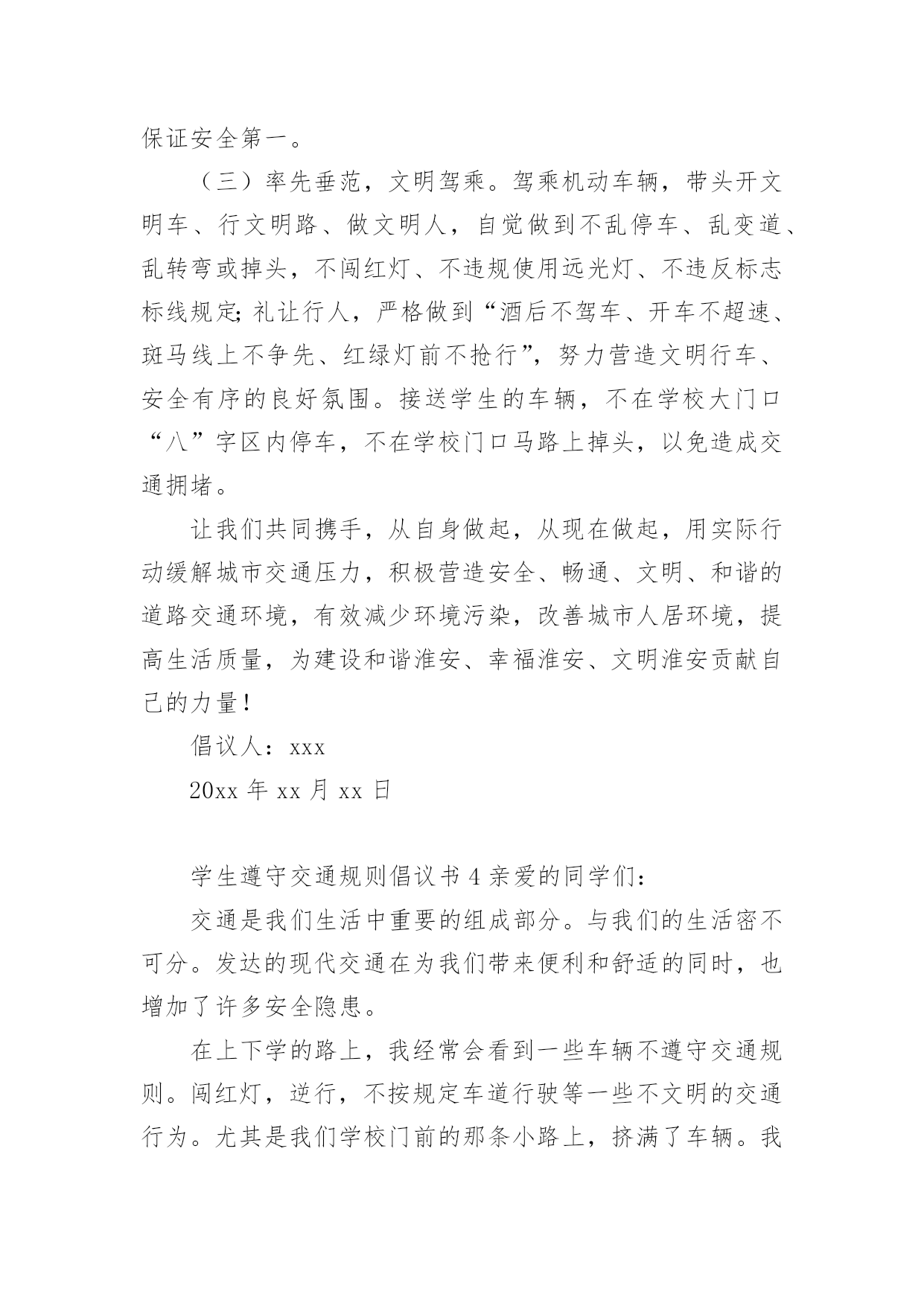 保证安全第一。

（三）率先垂范，文明驾乘。驾乘机动车辆，带头开文明车、行文明路、做文明人，自觉做到不乱停车、乱变道、乱转弯或掉头，不闯红灯、不违规使用远光灯、不违反标志标线规定;礼让行人，严格做到“酒后不驾车、开车不超速、斑马线上不争先、红绿灯前不抢行”，努力营造文明行车、安全有序的良好氛围。接送学生的车辆，不在学校大门口“八”字区内停车，不在学校门口马路上掉头，以免造成交通拥堵。

让我们共同携手，从自身做起，从现在做起，用实际行动缓解城市交通压力，积极营造安全、畅通、文明、和谐的道路交通环境，有效减少环境污染，改善城市人居环境，提高生活质量，为建设和谐淮安、幸福淮安、文明淮安贡献自己的力量!

倡议人：xxx

20xx 年 xx 月 xx 日

学生遵守交通规则倡议书 4 亲爱的同学们:

交通是我们生活中重要的组成部分。与我们的生活密不可分。发达的现代交通在为我们带来便利和舒适的同时，也增加了许多安全隐患。

在上下学的路上，我经常会看到一些车辆不遵守交通规则。闯红灯，逆行，不按规定车道行驶等一些不文明的交通行为。尤其是我们学校门前的那条小路上，挤满了车辆。我